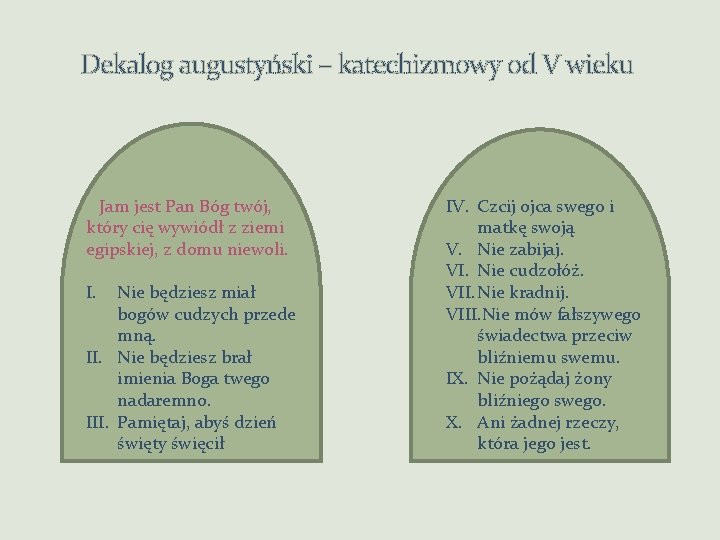 Dekalog augustyński – katechizmowy od V wieku

Jam jest Pan Bóg twój, który cię wywiódł z ziemi egipskiej, z domu niewoli.

I. Nie będziesz miał bogów cudzych przede mną.
II. Nie będziesz brał imienia Boga twego nadaremno.
III. Pamiętaj, abyś dzień święty święcił

IV. Czcij ojca swego i matkę swoją
V. Nie zabijaj.
VI. Nie cudzołóż.
VII. Nie kradnij.
VIII. Nie mów fałszywego świadectwa przeciw bliźniemu swemu.
IX. Nie pożądaj żony bliźniego swego.
X. Ani żadnej rzeczy, która jego jest.